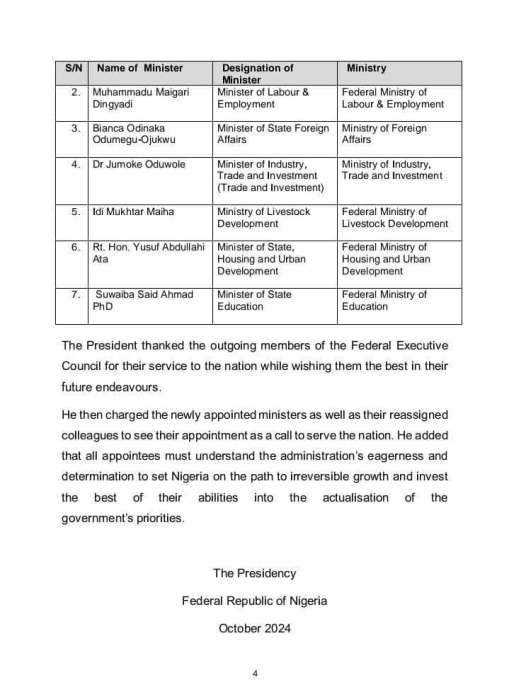 | S/N | Name of Minister | Designation of Minister | Ministry |
|---|---|---|---|
| 2. | Muhammadu Maigari Dingyadi | Minister of Labour & Employment | Federal Ministry of Labour & Employment |
| 3. | Bianca Odinaka Odumegu-Ojukwu | Minister of State Foreign Affairs | Ministry of Foreign Affairs |
| 4. | Dr Jumoke Oduwole | Minister of Industry, Trade and Investment (Trade and Investment) | Ministry of Industry, Trade and Investment |
| 5. | Idi Mukhtar Maiha | Ministry of Livestock Development | Federal Ministry of Livestock Development |
| 6. | Rt. Hon. Yusuf Abdullahi Ata | Minister of State, Housing and Urban Development | Federal Ministry of Housing and Urban Development |
| 7. | Suwaiba Said Ahmad PhD | Minister of State Education | Federal Ministry of Education |

The President thanked the outgoing members of the Federal Executive Council for their service to the nation while wishing them the best in their future endeavours.

He then charged the newly appointed ministers as well as their reassigned colleagues to see their appointment as a call to serve the nation. He added that all appointees must understand the administration's eagerness and determination to set Nigeria on the path to irreversible growth and invest the best of their abilities into the actualisation of the government's priorities.

The Presidency

Federal Republic of Nigeria

October 2024

4